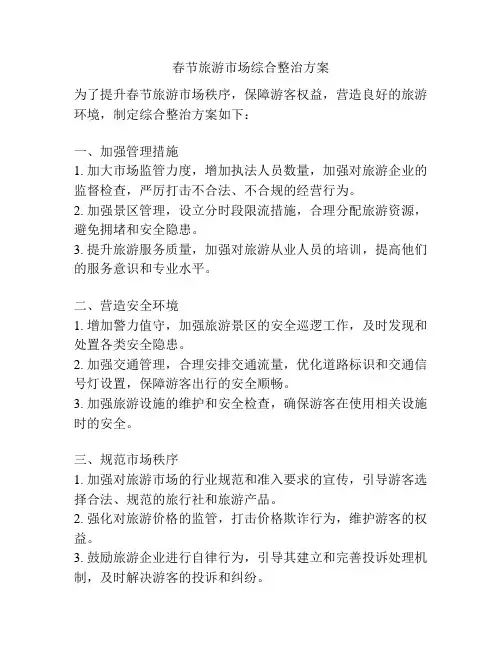 春节旅游市场综合整治方案

为了提升春节旅游市场秩序，保障游客权益，营造良好的旅游环境，制定综合整治方案如下：

一、加强管理措施
1. 加大市场监管力度，增加执法人员数量，加强对旅游企业的监督检查，严厉打击不合法、不合规的经营行为。
2. 加强景区管理，设立分时段限流措施，合理分配旅游资源，避免拥堵和安全隐患。
3. 提升旅游服务质量，加强对旅游从业人员的培训，提高他们的服务意识和专业水平。

二、营造安全环境
1. 增加警力值守，加强旅游景区的安全巡逻工作，及时发现和处置各类安全隐患。
2. 加强交通管理，合理安排交通流量，优化道路标识和交通信号灯设置，保障游客出行的安全顺畅。
3. 加强旅游设施的维护和安全检查，确保游客在使用相关设施时的安全。

三、规范市场秩序
1. 加强对旅游市场的行业规范和准入要求的宣传，引导游客选择合法、规范的旅行社和旅游产品。
2. 强化对旅游价格的监管，打击价格欺诈行为，维护游客的权益。
3. 鼓励旅游企业进行自律行为，引导其建立和完善投诉处理机制，及时解决游客的投诉和纠纷。